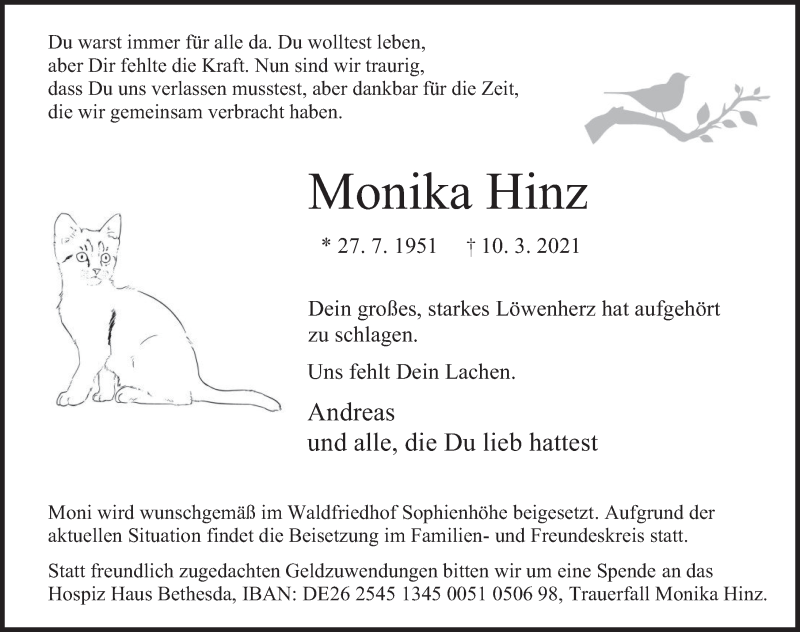 Du warst immer für alle da. Du wolltest leben, aber Dir fehlte die Kraft. Nun sind wir traurig, dass Du uns verlassen musstest, aber dankbar für die Zeit, die wir gemeinsam verbracht haben.

Monika Hinz

* 27. 7. 1951 † 10. 3. 2021

Dein großes, starkes Löwenherz hat aufgehört zu schlagen.

Uns fehlt Dein Lachen.

Andreas
und alle, die Du lieb hattest

Moni wird wunschgemäß im Waldfriedhof Sophienhöhe beigesetzt. Aufgrund der aktuellen Situation findet die Beisetzung im Familien- und Freundeskreis statt.

Statt freundlich zugedachten Geldzuwendungen bitten wir um eine Spende an das Hospiz Haus Bethesda, IBAN: DE26 2545 1345 0051 0506 98, Trauerfall Monika Hinz.